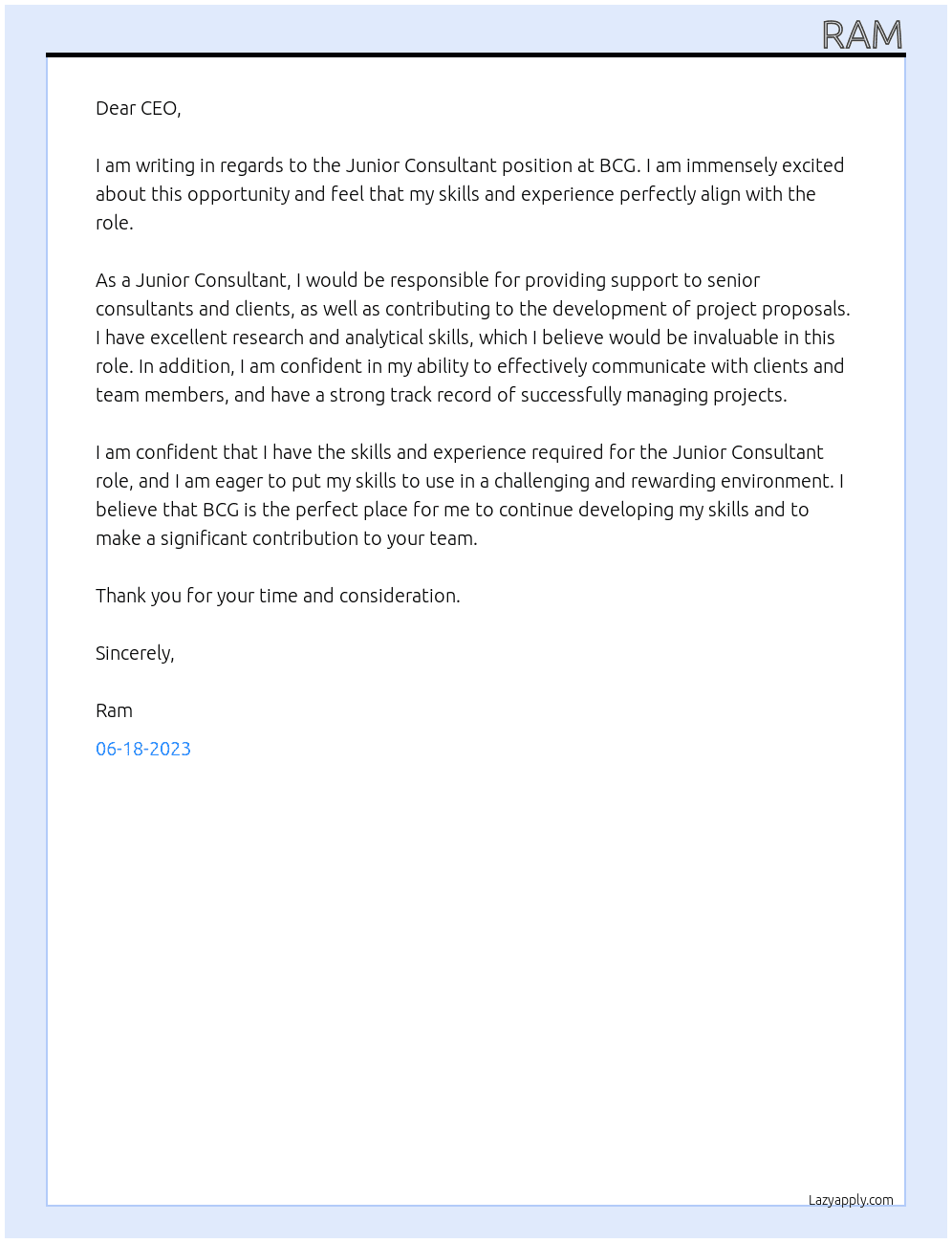 RAM

Dear CEO,

I am writing in regards to the Junior Consultant position at BCG. I am immensely excited about this opportunity and feel that my skills and experience perfectly align with the role.

As a Junior Consultant, I would be responsible for providing support to senior consultants and clients, as well as contributing to the development of project proposals. I have excellent research and analytical skills, which I believe would be invaluable in this role. In addition, I am confident in my ability to effectively communicate with clients and team members, and have a strong track record of successfully managing projects.

I am confident that I have the skills and experience required for the Junior Consultant role, and I am eager to put my skills to use in a challenging and rewarding environment. I believe that BCG is the perfect place for me to continue developing my skills and to make a significant contribution to your team.

Thank you for your time and consideration.

Sincerely,

Ram

06-18-2023

Lazyapply.com